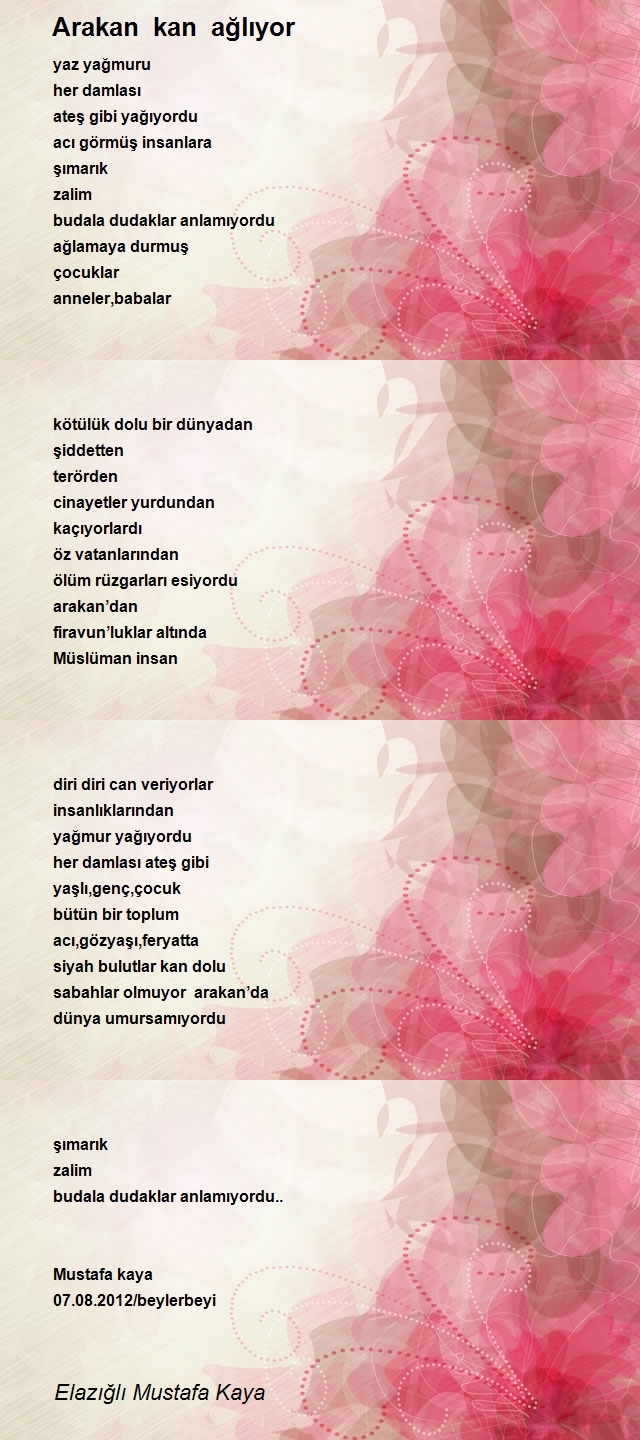 Arakan kan ağlıyor

yaz yağmuru
her damlası
ateş gibi yağıyordu
acı görmüş insanlara
şımarık
zalim
budala dudaklar anlamıyordu
ağlamaya durmuş
çocuklar
anneler,babalar

kötülük dolu bir dünyadan
şiddetten
terörden
cinayetler yurdundan
kaçıyorlardı
öz vatanlarından
ölüm rüzgarları esiyordu
arakan'dan
firavun'luklar altında
Müslüman insan

diri diri can veriyorlar
insanlıklarından
yağmur yağıyordu
her damlası ateş gibi
yaşlı,genç,çocuk
bütün bir toplum
acı,gözyaşı,feryatta
siyah bulutlar kan dolu
sabahlar olmuyor arakan'da
dünya umursamıyordu

şımarık
zalim
budala dudaklar anlamıyordu..

Mustafa kaya
07.08.2012/beylerbeyi

Elazığlı Mustafa Kaya